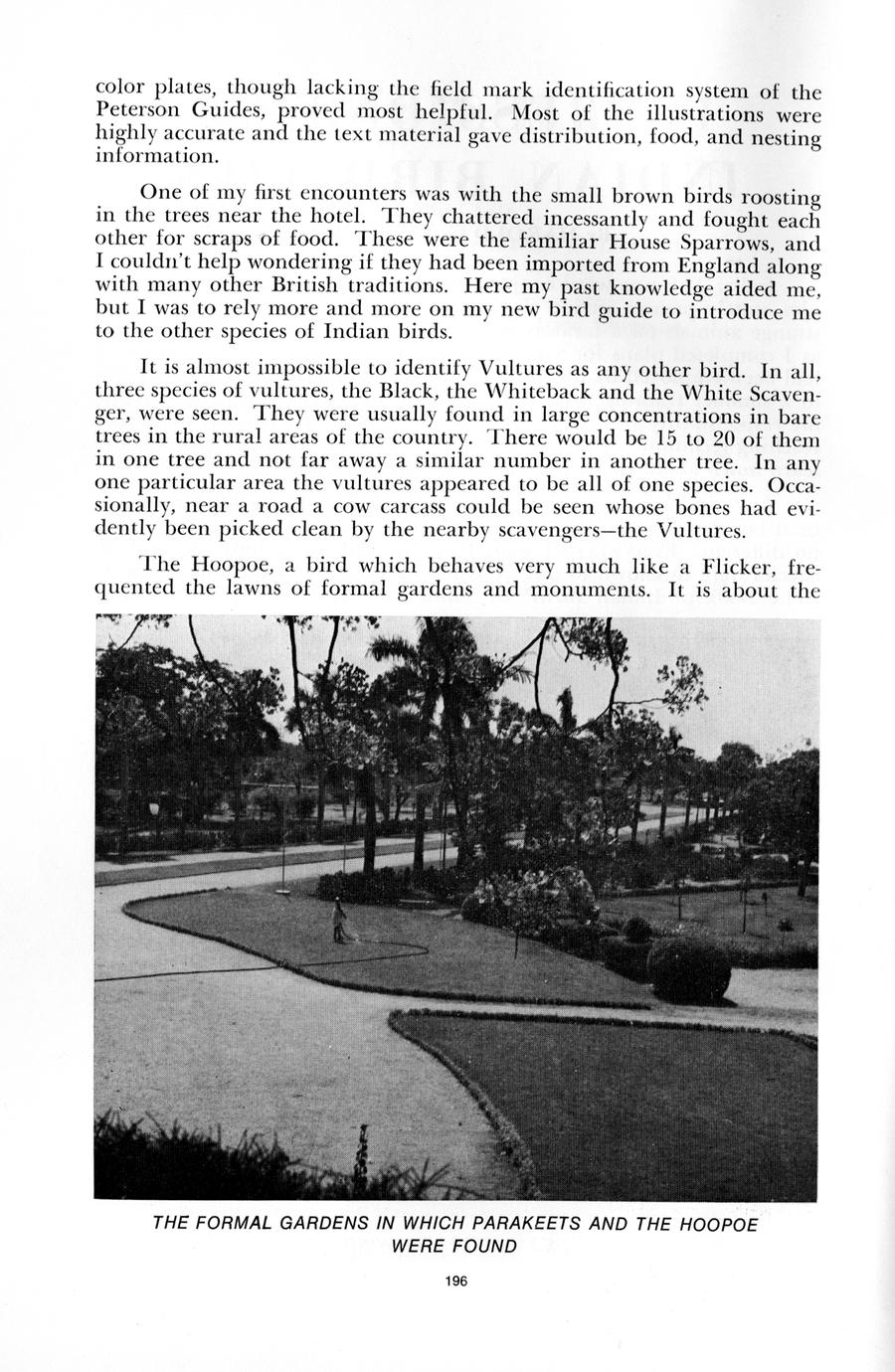 color plates, though lacking the field mark identification system of the Peterson Guides, proved most helpful. Most of the illustrations were highly accurate and the text material gave distribution, food, and nesting information.

One of my first encounters was with the small brown birds roosting in the trees near the hotel. They chattered incessantly and fought each other for scraps of food. These were the familiar House Sparrows, and I couldn't help wondering if they had been imported from England along with many other British traditions. Here my past knowledge aided me, but I was to rely more and more on my new bird guide to introduce me to the other species of Indian birds.

It is almost impossible to identify Vultures as any other bird. In all, three species of vultures, the Black, the Whiteback and the White Scavenger, were seen. They were usually found in large concentrations in bare trees in the rural areas of the country. There would be 15 to 20 of them in one tree and not far away a similar number in another tree. In any one particular area the vultures appeared to be all of one species. Occasionally, near a road a cow carcass could be seen whose bones had evidently been picked clean by the nearby scavengers—the Vultures.

The Hoopoe, a bird which behaves very much like a Flicker, frequented the lawns of formal gardens and monuments. It is about the

THE FORMAL GARDENS IN WHICH PARAKEETS AND THE HOOPOE WERE FOUND

196